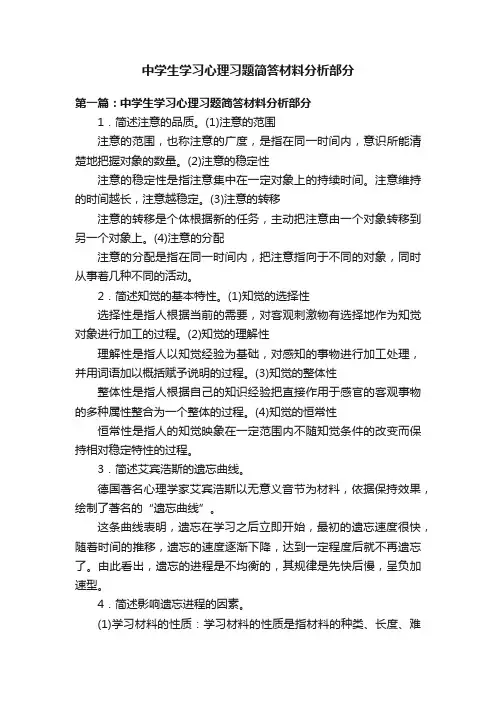 中学生学习心理习题简答材料分析部分

第一篇：中学生学习心理习题简答材料分析部分

1．简述注意的品质。(1)注意的范围

注意的范围，也称注意的广度，是指在同一时间内，意识所能清楚地把握对象的数量。(2)注意的稳定性

注意的稳定性是指注意集中在一定对象上的持续时间。注意维持的时间越长，注意越稳定。(3)注意的转移

注意的转移是个体根据新的任务，主动把注意由一个对象转移到另一个对象上。(4)注意的分配

注意的分配是指在同一时间内，把注意指向于不同的对象，同时从事着几种不同的活动。

2．简述知觉的基本特性。(1)知觉的选择性

选择性是指人根据当前的需要，对客观刺激物有选择地作为知觉对象进行加工的过程。(2)知觉的理解性

理解性是指人以知觉经验为基础，对感知的事物进行加工处理，并用词语加以概括赋予说明的过程。(3)知觉的整体性

整体性是指人根据自己的知识经验把直接作用于感官的客观事物的多种属性整合为一个整体的过程。(4)知觉的恒常性

恒常性是指人的知觉映象在一定范围内不随知觉条件的改变而保持相对稳定特性的过程。

3．简述艾宾浩斯的遗忘曲线。

德国著名心理学家艾宾浩斯以无意义音节为材料，依据保持效果，绘制了著名的“遗忘曲线”。

这条曲线表明，遗忘在学习之后立即开始，最初的遗忘速度很快，随着时间的推移，遗忘的速度逐渐下降，达到一定程度后就不再遗忘了。由此看出，遗忘的进程是不均衡的，其规律是先快后慢，呈负加速型。

4．简述影响遗忘进程的因素。

(1)学习材料的性质：学习材料的性质是指材料的种类、长度、难